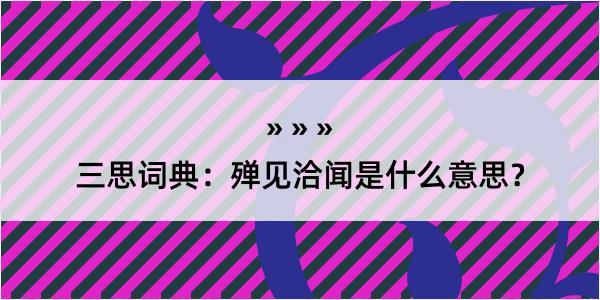 » » »

三思词典：殚见洽闻是什么意思？